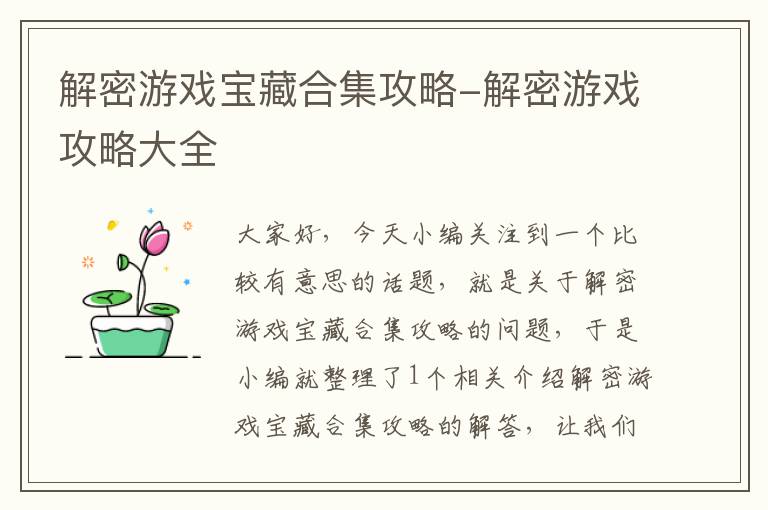 解密游戏宝藏合集攻略-解密游戏攻略大全

大家好，今天小编关注到一个比较有意思的话题，就是关于解密游戏宝藏合集攻略的问题，于是小编就整理了1个相关介绍解密游戏宝藏合集攻略的解答，让我们